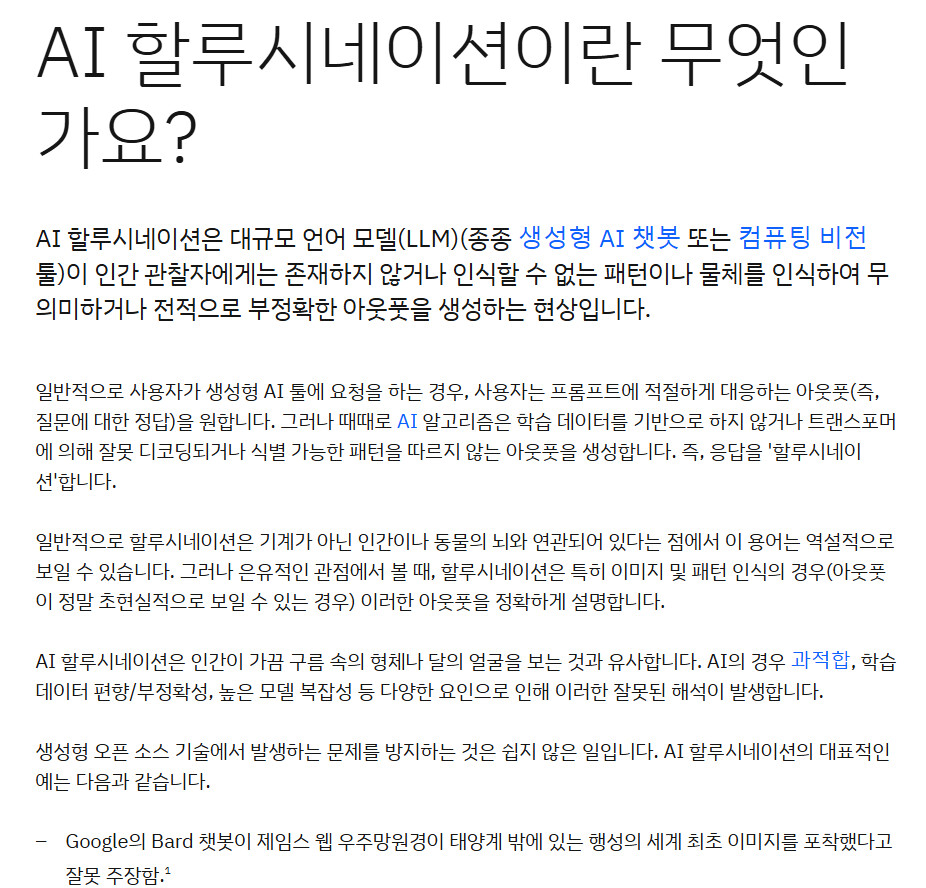 AI 할루시네이션이란 무엇인가요?

AI 할루시네이션은 대규모 언어 모델(LLM)(종종 생성형 AI 챗봇 또는 컴퓨팅 비전 툴)이 인간 관찰자에게는 존재하지 않거나 인식할 수 없는 패턴이나 물체를 인식하여 무의미하거나 전적으로 부정확한 아웃풋을 생성하는 현상입니다.

일반적으로 사용자가 생성형 AI 툴에 요청을 하는 경우, 사용자는 프롬프트에 적절하게 대응하는 아웃풋(즉, 질문에 대한 정답)을 원합니다. 그러나 때때로 AI 알고리즘은 학습 데이터를 기반으로 하지 않거나 트랜스포머에 의해 잘못 디코딩되거나 식별 가능한 패턴을 따르지 않는 아웃풋을 생성합니다. 즉, 응답을 '할루시네이션'합니다.

일반적으로 할루시네이션은 기계가 아닌 인간이나 동물의 뇌와 연관되어 있다는 점에서 이 용어는 역설적으로 보일 수 있습니다. 그러나 은유적인 관점에서 볼 때, 할루시네이션은 특히 이미지 및 패턴 인식의 경우(아웃풋이 정말 초현실적으로 보일 수 있는 경우) 이러한 아웃풋을 정확하게 설명합니다.

AI 할루시네이션은 인간이 가끔 구름 속의 형체나 달의 얼굴을 보는 것과 유사합니다. AI의 경우 과적합, 학습 데이터 편향/부정확성, 높은 모델 복잡성 등 다양한 요인으로 인해 이러한 잘못된 해석이 발생합니다.

생성형 오픈 소스 기술에서 발생하는 문제를 방지하는 것은 쉽지 않은 일입니다. AI 할루시네이션의 대표적인 예는 다음과 같습니다.

– Google의 Bard 챗봇이 제임스 웹 우주망원경이 태양계 밖에 있는 행성의 세계 최초 이미지를 포착했다고 잘못 주장함.$^1$